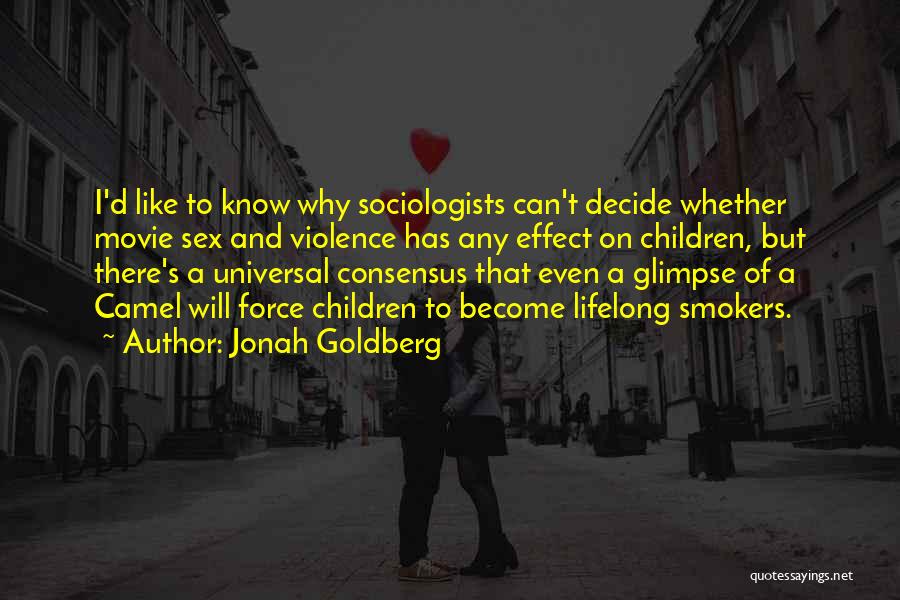 I'd like to know why sociologists can't decide whether movie sex and violence has any effect on children, but there's a universal consensus that even a glimpse of a Camel will force children to become lifelong smokers.
~ Author: Jonah Goldberg

quotessayings.net